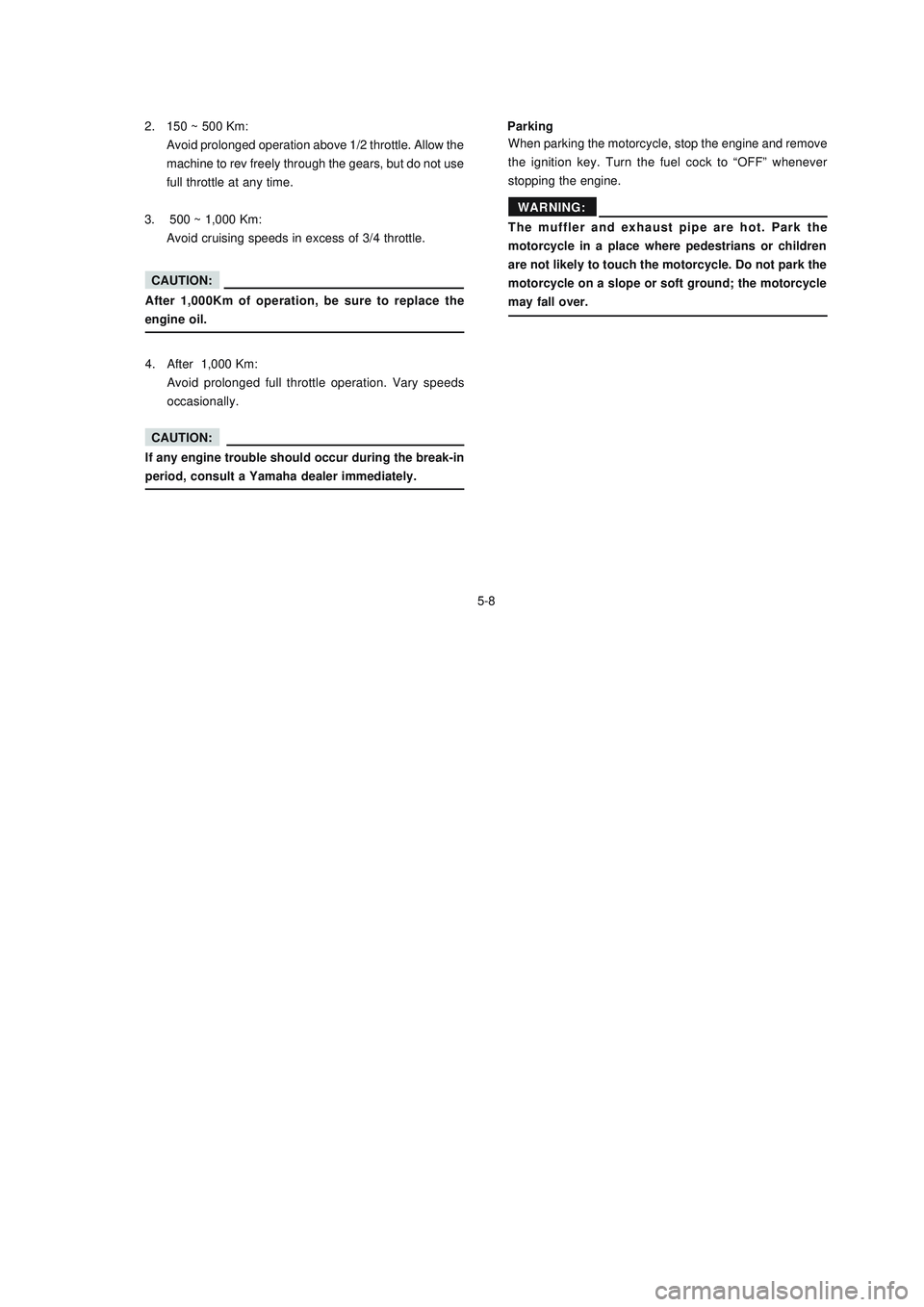 2. 150 ~ 500 Km:
Avoid prolonged operation above 1/2 throttle. Allow the machine to rev freely through the gears, but do not use full throttle at any time.

3. 500 ~ 1,000 Km:
Avoid cruising speeds in excess of 3/4 throttle.

CAUTION:

After 1,000Km of operation, be sure to replace the engine oil.

4. After 1,000 Km:
Avoid prolonged full throttle operation. Vary speeds occasionally.

CAUTION:

If any engine trouble should occur during the break-in period, consult a Yamaha dealer immediately.

Parking
When parking the motorcycle, stop the engine and remove the ignition key. Turn the fuel cock to “OFF” whenever stopping the engine.

WARNING:

The muffler and exhaust pipe are hot. Park the motorcycle in a place where pedestrians or children are not likely to touch the motorcycle. Do not park the motorcycle on a slope or soft ground; the motorcycle may fall over.

5-8

carmanualsonline.info